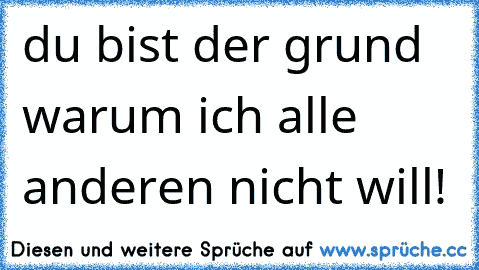 du bist der grund warum ich alle anderen nicht will!

Diesen und weitere Sprüche auf www.sprüche.cc